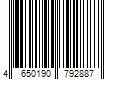 4 650190 792887